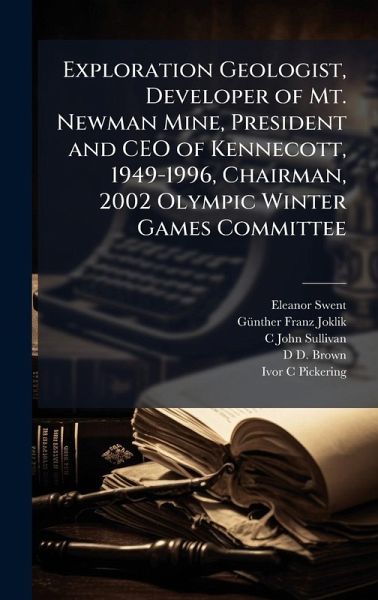 Exploration Geologist, Developer of Mt. Newman Mine, President and CEO of Kennecott, 1949-1996, Chairman, 2002 Olympic Winter Games Committee

Eleanor Swent
Günther Franz Joklik
C John Sullivan
D D. Brown
Ivor C Pickering